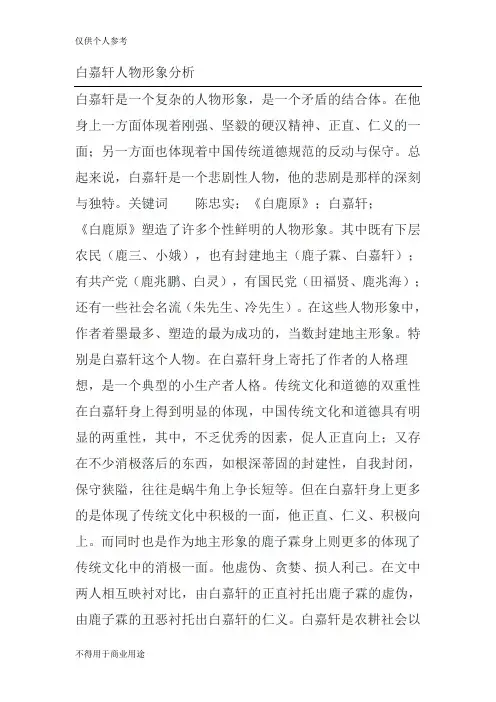 仅供个人参考

白嘉轩人物形象分析

白嘉轩是一个复杂的人物形象，是一个矛盾的结合体。在他身上一方面体现着刚强、坚毅的硬汉精神、正直、仁义的一面；另一方面也体现着中国传统道德规范的反动与保守。总起来说，白嘉轩是一个悲剧性人物，他的悲剧是那样的深刻与独特。关键词 陈忠实；《白鹿原》；白嘉轩；

《白鹿原》塑造了许多个性鲜明的人物形象。其中既有下层农民（鹿三、小娥），也有封建地主（鹿子霖、白嘉轩）；有共产党（鹿兆鹏、白灵），有国民党（田福贤、鹿兆海）；还有一些社会名流（朱先生、冷先生）。在这些人物形象中，作者着墨最多、塑造的最为成功的，当数封建地主形象。特别是白嘉轩这个人物。在白嘉轩身上寄托了作者的人格理想，是一个典型的小生产者人格。传统文化和道德的双重性在白嘉轩身上得到明显的体现，中国传统文化和道德具有明显的两重性，其中，不乏优秀的因素，促人正直向上；又存在不少消极落后的东西，如根深蒂固的封建性，自我封闭，保守狭隘，往往是蜗牛角上争长短等。但在白嘉轩身上更多的是体现了传统文化中积极的一面，他正直、仁义、积极向上。而同时也是作为地主形象的鹿子霖身上则更多的体现了传统文化中的消极一面。他虚伪、贪婪、损人利己。在文中两人相互映衬对比，由白嘉轩的正直衬托出鹿子霖的虚伪，由鹿子霖的丑恶衬托出白嘉轩的仁义。白嘉轩是农耕社会以

不得用于商业用途